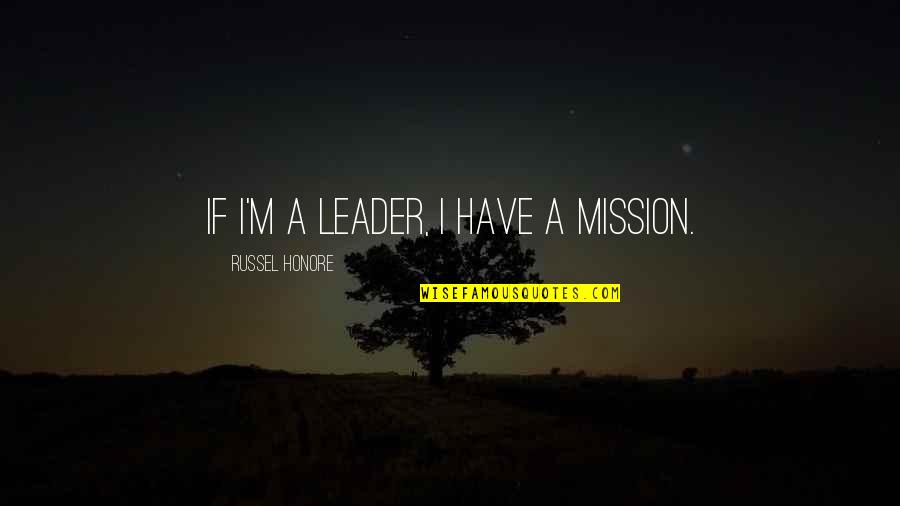 IF I'M A LEADER, I HAVE A MISSION.

RUSSEL HONORE

WISEFAMOUSQUOTES.COM